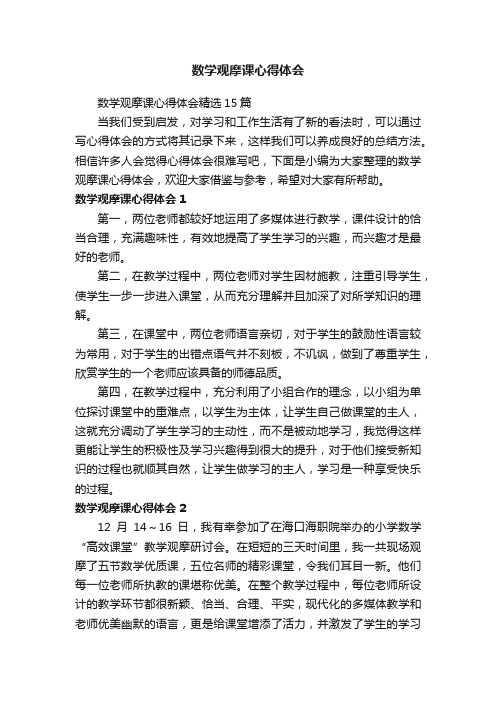 数学观摩课心得体会

数学观摩课心得体会精选15篇

当我们受到启发，对学习和工作生活有了新的看法时，可以通过写心得体会的方式将其记录下来，这样我们可以养成良好的总结方法。相信许多人会觉得心得体会很难写吧，下面是小编为大家整理的数学观摩课心得体会，欢迎大家借鉴与参考，希望对大家有所帮助。

数学观摩课心得体会1

第一，两位老师都较好地运用了多媒体进行教学，课件设计的恰当合理，充满趣味性，有效地提高了学生学习的兴趣，而兴趣才是最好的老师。

第二，在教学过程中，两位老师对学生因材施教，注重引导学生，使学生一步一步进入课堂，从而充分理解并且加深了对所学知识的理解。

第三，在课堂中，两位老师语言亲切，对于学生的鼓励性语言较为常用，对于学生的出错点语气并不刻板，不讥讽，做到了尊重学生，欣赏学生的一个老师应该具备的师德品质。

第四，在教学过程中，充分利用了小组合作的理念，以小组为单位探讨课堂中的重难点，以学生为主体，让学生自己做课堂的主人，这就充分调动了学生学习的主动性，而不是被动地学习，我觉得这样更能让学生的积极性及学习兴趣得到很大的提升，对于他们接受新知识的过程也就顺其自然，让学生做学习的主人，学习是一种享受快乐的过程。

数学观摩课心得体会2

12 月 14～16 日，我有幸参加了在海口海职院举办的小学数学“高效课堂”教学观摩研讨会。在短短的三天时间里，我一共现场观摩了五节数学优质课，五位名师的精彩课堂，令我们耳目一新。他们每一位老师所执教的课堪称优美。在整个教学过程中，每位老师所设计的教学环节都很新颖、恰当、合理、平实，现代化的多媒体教学和老师优美幽默的语言，更是给课堂增添了活力，并激发了学生的学习